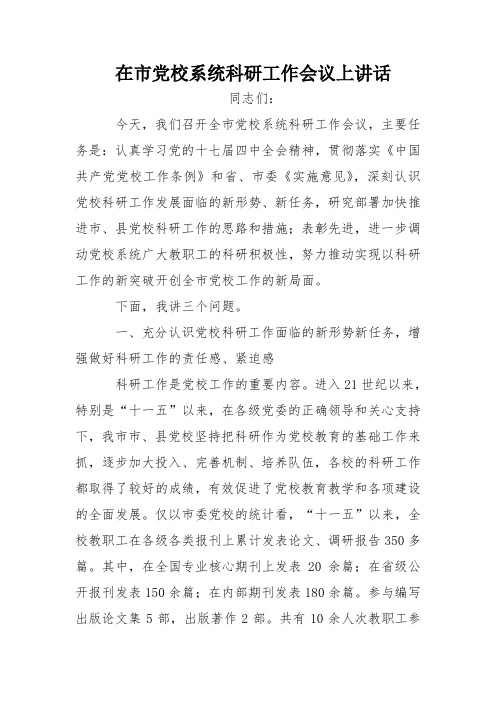 在市党校系统科研工作会议上讲话

同志们：

今天，我们召开全市党校系统科研工作会议，主要任务是：认真学习党的十七届四中全会精神，贯彻落实《中国共产党党校工作条例》和省、市委《实施意见》，深刻认识党校科研工作发展面临的新形势、新任务，研究部署加快推进市、县党校科研工作的思路和措施；表彰先进，进一步调动党校系统广大教职工的科研积极性，努力推动实现以科研工作的新突破开创全市党校工作的新局面。

下面，我讲三个问题。

一、充分认识党校科研工作面临的新形势新任务，增强做好科研工作的责任感、紧迫感

科研工作是党校工作的重要内容。进入21世纪以来，特别是“十一五”以来，在各级党委的正确领导和关心支持下，我市市、县党校坚持把科研作为党校教育的基础工作来抓，逐步加大投入、完善机制、培养队伍，各校的科研工作都取得了较好的成绩，有效促进了党校教育教学和各项建设的全面发展。仅以市委党校的统计看，“十一五”以来，全校教职工在各级各类报刊上累计发表论文、调研报告350多篇。其中，在全国专业核心期刊上发表 20 余篇；在省级公开报刊发表150余篇；在内部期刊发表180余篇。参与编写出版论文集 5 部，出版著作 2 部。共有 10 余人次教职工参